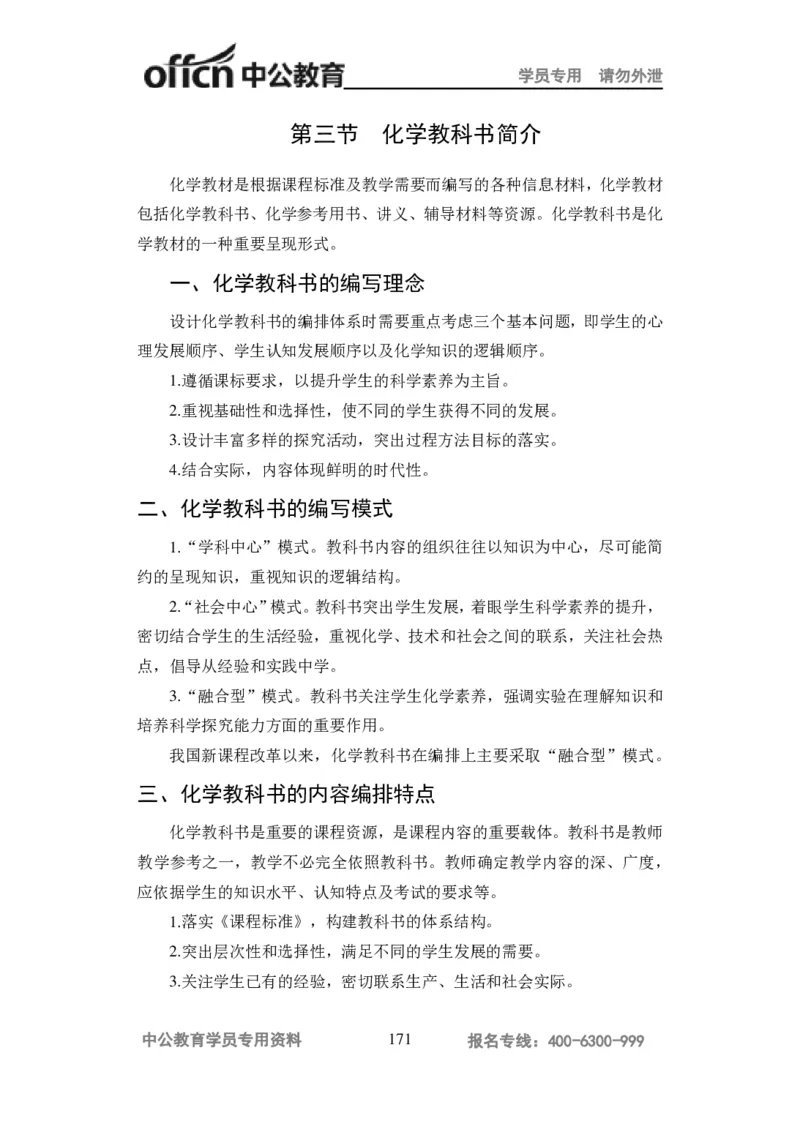 offcn 中公教育 学员专用 请勿外泄

第三节 化学教科书简介

化学教材是根据课程标准及教学需要而编写的各种信息材料，化学教材包括化学教科书、化学参考用书、讲义、辅导材料等资源。化学教科书是化学教材的一种重要呈现形式。

一、化学教科书的编写理念

设计化学教科书的编排体系时需要重点考虑三个基本问题，即学生的心理发展顺序、学生认知发展顺序以及化学知识的逻辑顺序。

1.遵循课标要求，以提升学生的科学素养为主旨。

2.重视基础性和选择性，使不同的学生获得不同的发展。

3.设计丰富多样的探究活动，突出过程方法目标的落实。

4.结合实际，内容体现鲜明的时代性。

二、化学教科书的编写模式

1.“学科中心”模式。教科书内容的组织往往以知识为中心，尽可能简约的呈现知识，重视知识的逻辑结构。

2.“社会中心”模式。教科书突出学生发展，着眼学生科学素养的提升，密切结合学生的生活经验，重视化学、技术和社会之间的联系，关注社会热点，倡导从经验和实践中学。

3.“融合型”模式。教科书关注学生化学素养，强调实验在理解知识和培养科学探究能力方面的重要作用。

我国新课程改革以来，化学教科书在编排上主要采取“融合型”模式。

三、化学教科书的内容编排特点

化学教科书是重要的课程资源，是课程内容的重要载体。教科书是教师教学参考之一，教学不必完全依照教科书。教师确定教学内容的深、广度，应依据学生的知识水平、认知特点及考试的要求等。

1.落实《课程标准》，构建教科书的体系结构。

2.突出层次性和选择性，满足不同的学生发展的需要。

3.关注学生已有的经验，密切联系生产、生活和社会实际。

中公教育学员专用资料 171 报名专线：400-6300-999